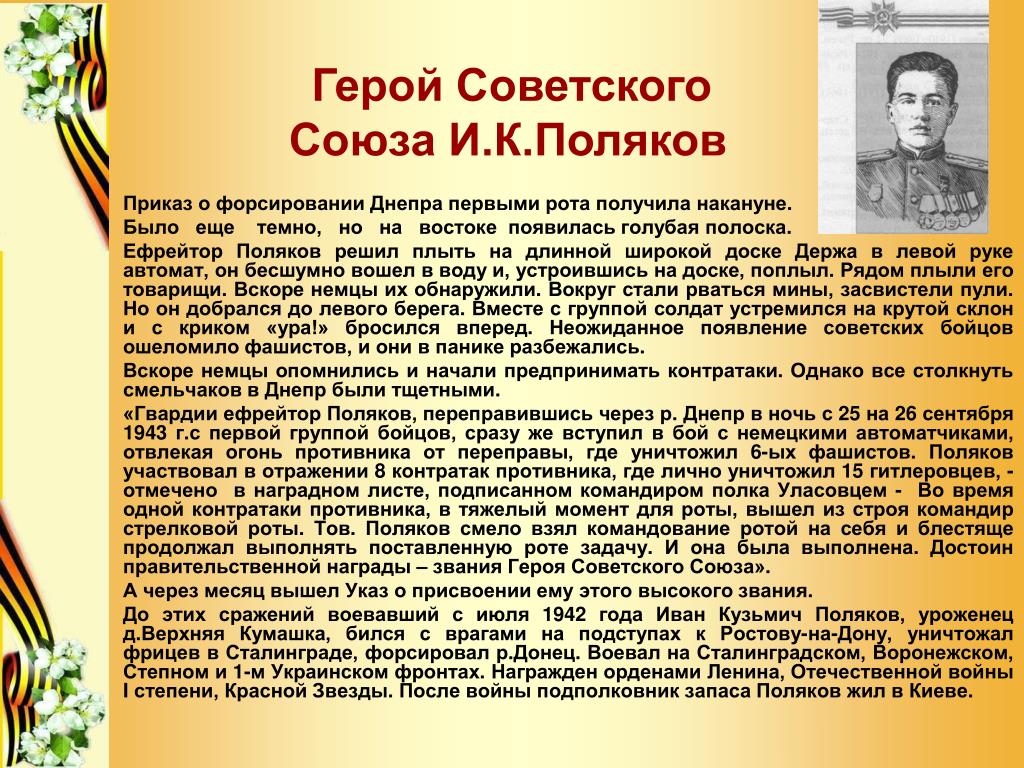 Герой Советского Союза И.К.Поляков

Приказ о форсировании Днепра первыми рота получила накануне.

Было еще темно, но на востоке появилась голубая полоска.

Ефрейтор Поляков решил плыть на длинной широкой доске Держа в левой руке автомат, он бесшумно вошел в воду и, устроившись на доске, поплыл. Рядом плыли его товарищи. Вскоре немцы их обнаружили. Вокруг стали рваться мины, засвистели пули. Но он добрался до левого берега. Вместе с группой солдат устремился на крутой склон и с криком «ура!» бросился вперед. Неожиданное появление советских бойцов ошеломило фашистов, и они в панике разбежались.

Вскоре немцы опомнились и начали предпринимать контратаки. Однако все столкнуть смельчаков в Днепр были тщетными.

«Гвардии ефрейтор Поляков, переправившись через р. Днепр в ночь с 25 на 26 сентября 1943 г.с первой группой бойцов, сразу же вступил в бой с немецкими автоматчиками, отвлекая огонь противника от переправы, где уничтожил 6-ых фашистов. Поляков участвовал в отражении 8 контратак противника, где лично уничтожил 15 гитлеровцев, - отмечено в наградном листе, подписанном командиром полка Уласовцем - Во время одной контратаки противника, в тяжелый момент для роты, вышел из строя командир стрелковой роты. Тов. Поляков смело взял командование ротой на себя и блестяще продолжал выполнять поставленную роте задачу. И она была выполнена. Достоин правительственной награды – звания Героя Советского Союза».

А через месяц вышел Указ о присвоении ему этого высокого звания.

До этих сражений воевавший с июля 1942 года Иван Кузьмич Поляков, уроженец д.Верхняя Кумашка, бился с врагами на подступах к Ростову-на-Дону, уничтожал фрицев в Сталинграде, форсировал р.Донец. Воевал на Сталинградском, Воронежском, Степном и 1-м Украинском фронтах. Награжден орденами Ленина, Отечественной войны I степени, Красной Звезды. После войны подполковник запаса Поляков жил в Киеве.